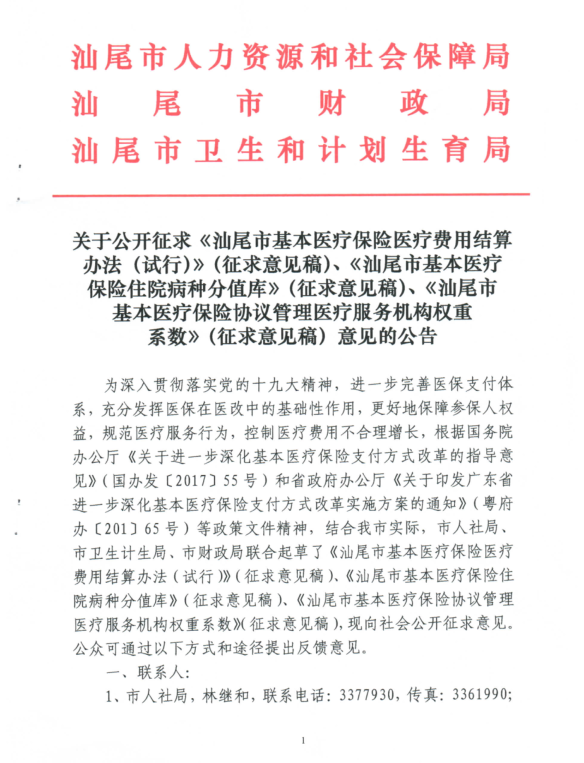 汕尾市人力资源和社会保障局
汕尾市财政局
汕尾市卫生和计划生育局

关于公开征求《汕尾市基本医疗保险医疗费用结算办法（试行）》（征求意见稿）、《汕尾市基本医疗保险住院病种分值库》（征求意见稿）、《汕尾市基本医疗保险协议管理医疗服务机构权重系数》（征求意见稿）意见的公告

为深入贯彻落实党的十九大精神，进一步完善医保支付体系，充分发挥医保在医改中的基础性作用，更好地保障参保人权益，规范医疗服务行为，控制医疗费用不合理增长，根据国务院办公厅《关于进一步深化基本医疗保险支付方式改革的指导意见》（国办发〔2017〕55号）和省政府办公厅《关于印发广东省进一步深化基本医疗保险支付方式改革实施方案的通知》（粤府办〔201〕65号）等政策文件精神，结合我市实际，市人社局、市卫生计生局、市财政局联合起草了《汕尾市基本医疗保险医疗费用结算办法（试行）》（征求意见稿）、《汕尾市基本医疗保险住院病种分值库》（征求意见稿）、《汕尾市基本医疗保险协议管理医疗服务机构权重系数》（征求意见稿），现向社会公开征求意见。公众可通过以下方式和途径提出反馈意见。

一、联系人：

1、市人社局，林继和，联系电话：3377930，传真：3361990；

1